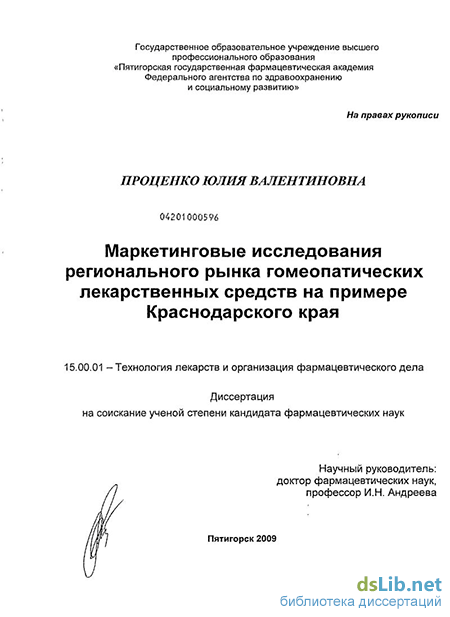 Государственное образовательное учреждение высшего профессионального образования
«Пятигорская государственная фармацевтическая академия
Федерального агентства по здравоохранению
и социальному развитию»

На правах рукописи

ПРОЦЕНКО ЮЛИЯ ВАЛЕНТИНОВНА

04201000596

Маркетинговые исследования регионального рынка гомеопатических лекарственных средств на примере Краснодарского края

15.00.01 – Технология лекарств и организация фармацевтического дела

Диссертация
на соискание ученой степени кандидата фармацевтических наук

Научный руководитель:
доктор фармацевтических наук,
профессор И.Н. Андреева

Пятигорск 2009

dsLib.net
библиотека диссертаций